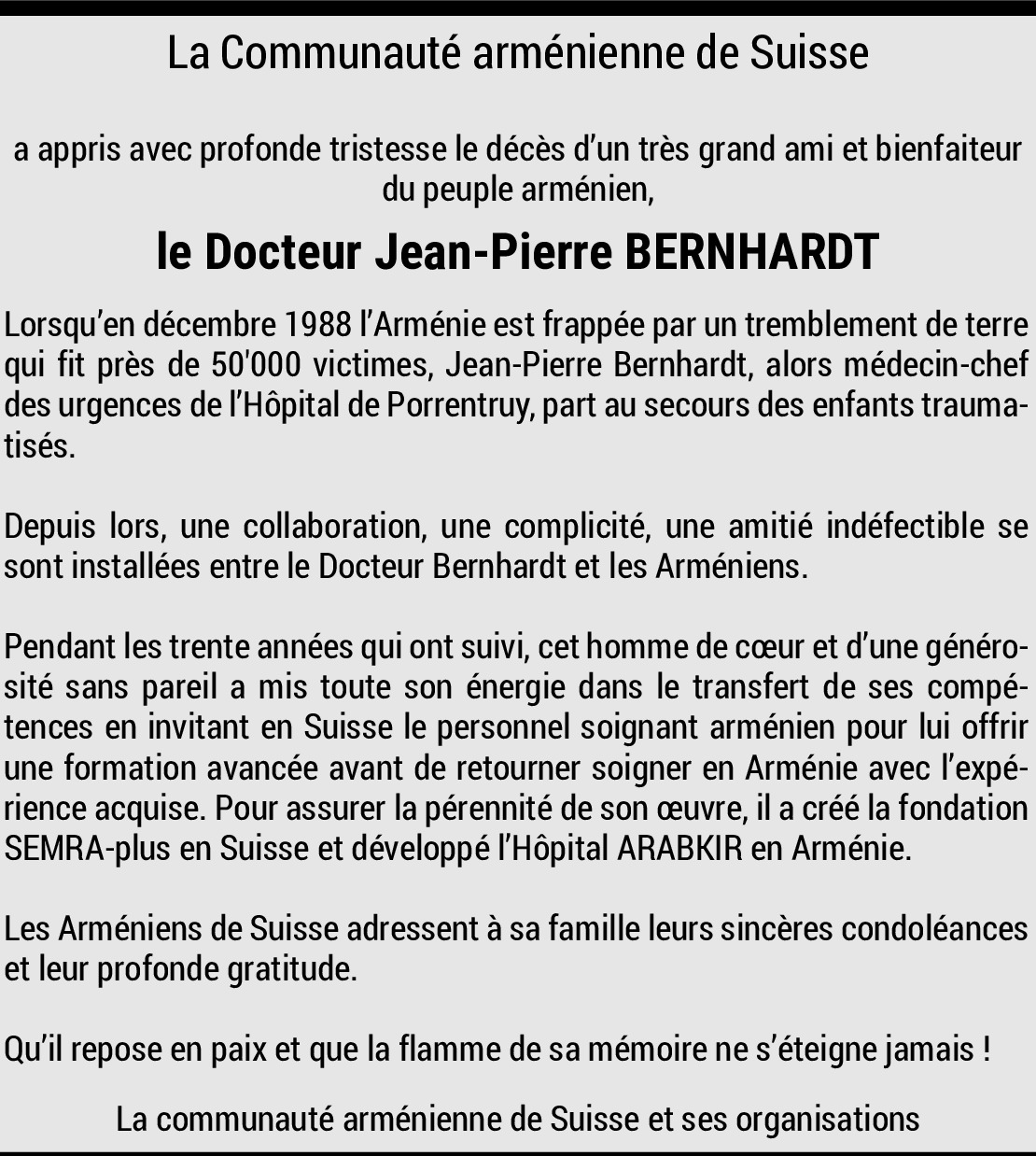 La Communauté arménienne de Suisse

a appris avec profonde tristesse le décès d'un très grand ami et bienfaiteur du peuple arménien,

le Docteur Jean-Pierre BERNHARDT

Lorsqu'en décembre 1988 l'Arménie est frappée par un tremblement de terre qui fit près de 50'000 victimes, Jean-Pierre Bernhardt, alors médecin-chef des urgences de l'Hôpital de Porrentruy, part au secours des enfants traumatisés.

Depuis lors, une collaboration, une complicité, une amitié indéfectible se sont installées entre le Docteur Bernhardt et les Arméniens.

Pendant les trente années qui ont suivi, cet homme de cœur et d'une générosité sans pareil a mis toute son énergie dans le transfert de ses compétences en invitant en Suisse le personnel soignant arménien pour lui offrir une formation avancée avant de retourner soigner en Arménie avec l'expérience acquise. Pour assurer la pérennité de son œuvre, il a créé la fondation SEMRA-plus en Suisse et développé l'Hôpital ARABKIR en Arménie.

Les Arméniens de Suisse adressent à sa famille leurs sincères condoléances et leur profonde gratitude.

Qu'il repose en paix et que la flamme de sa mémoire ne s'éteigne jamais !

La communauté arménienne de Suisse et ses organisations